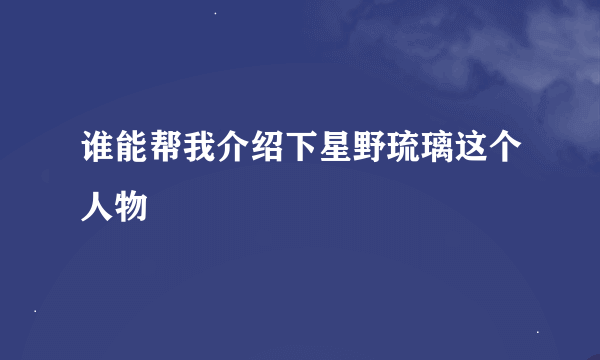 谁能帮我介绍下星野琉璃这个人物